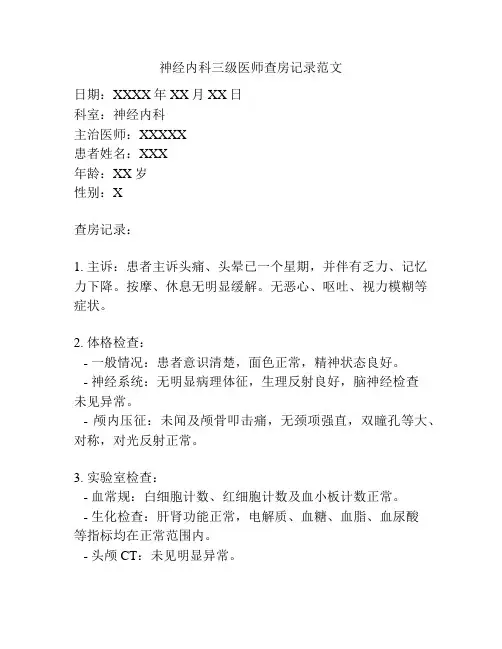 神经内科三级医师查房记录范文

日期：XXXX 年 XX 月 XX 日
科室：神经内科
主治医师：XXXXX
患者姓名：XXX
年龄：XX 岁
性别：X

查房记录：

1. 主诉：患者主诉头痛、头晕已一个星期，并伴有乏力、记忆力下降。按摩、休息无明显缓解。无恶心、呕吐、视力模糊等症状。

2. 体格检查：
- 一般情况：患者意识清楚，面色正常，精神状态良好。
- 神经系统：无明显病理体征，生理反射良好，脑神经检查未见异常。
- 颅内压征：未闻及颅骨叩击痛，无颈项强直，双瞳孔等大、对称，对光反射正常。

3. 实验室检查：
- 血常规：白细胞计数、红细胞计数及血小板计数正常。
- 生化检查：肝肾功能正常，电解质、血糖、血脂、血尿酸等指标均在正常范围内。
- 头颅 CT：未见明显异常。